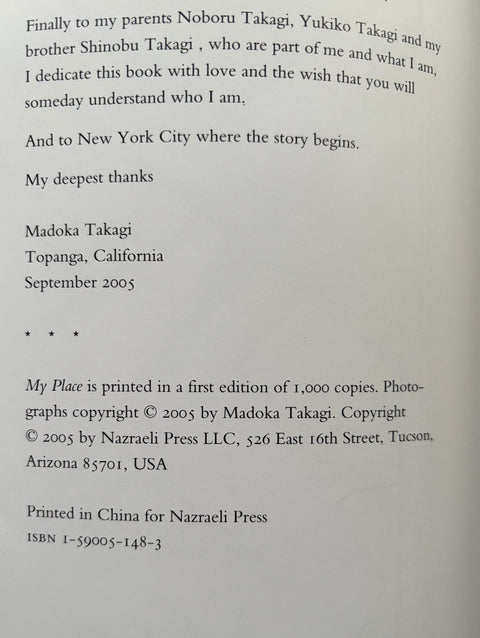 Finally to my parents Noboru Takagi, Yukiko Takagi and my brother Shinobu Takagi , who are part of me and what I am, I dedicate this book with love and the wish that you will someday understand who I am.

And to New York City where the story begins.

My deepest thanks

Madoka Takagi
Topanga, California
September 2005

* * *

My Place is printed in a first edition of 1,000 copies. Photographs copyright © 2005 by Madoka Takagi. Copyright © 2005 by Nazraeli Press LLC, 526 East 16th Street, Tucson, Arizona 85701, USA

Printed in China for Nazraeli Press
ISBN 1-59005-148-3